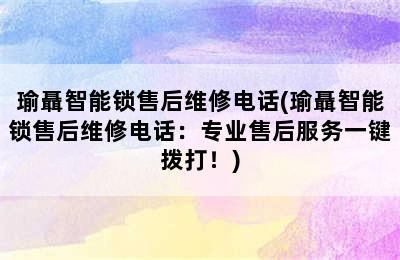 瑜聶智能锁售后维修电话(瑜聶智能锁售后维修电话：专业售后服务一键拨打！)